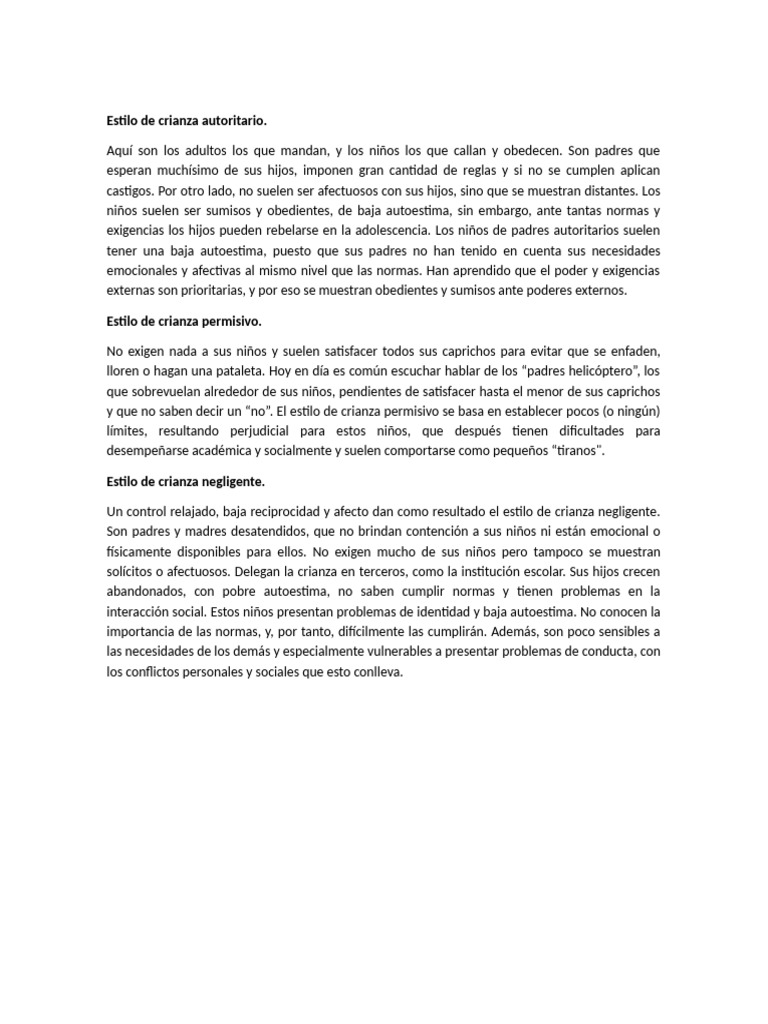 Estilo de crianza autoritario.

Aquí son los adultos los que mandan, y los niños los que callan y obedecen. Son padres que esperan muchísimo de sus hijos, imponen gran cantidad de reglas y si no se cumplen aplican castigos. Por otro lado, no suelen ser afectuosos con sus hijos, sino que se muestran distantes. Los niños suelen ser sumisos y obedientes, de baja autoestima, sin embargo, ante tantas normas y exigencias los hijos pueden rebelarse en la adolescencia. Los niños de padres autoritarios suelen tener una baja autoestima, puesto que sus padres no han tenido en cuenta sus necesidades emocionales y afectivas al mismo nivel que las normas. Han aprendido que el poder y exigencias externas son prioritarias, y por eso se muestran obedientes y sumisos ante poderes externos.

Estilo de crianza permisivo.

No exigen nada a sus niños y suelen satisfacer todos sus caprichos para evitar que se enfaden, lloren o hagan una pataleta. Hoy en día es común escuchar hablar de los “padres helicóptero”, los que sobrevuelan alrededor de sus niños, pendientes de satisfacer hasta el menor de sus caprichos y que no saben decir un “no”. El estilo de crianza permisivo se basa en establecer pocos (o ningún) límites, resultando perjudicial para estos niños, que después tienen dificultades para desempeñarse académica y socialmente y suelen comportarse como pequeños “tiranos”.

Estilo de crianza negligente.

Un control relajado, baja reciprocidad y afecto dan como resultado el estilo de crianza negligente. Son padres y madres desatendidos, que no brindan contención a sus niños ni están emocional o físicamente disponibles para ellos. No exigen mucho de sus niños pero tampoco se muestran solícitos o afectuosos. Delegan la crianza en terceros, como la institución escolar. Sus hijos crecen abandonados, con pobre autoestima, no saben cumplir normas y tienen problemas en la interacción social. Estos niños presentan problemas de identidad y baja autoestima. No conocen la importancia de las normas, y, por tanto, difícilmente las cumplirán. Además, son poco sensibles a las necesidades de los demás y especialmente vulnerables a presentar problemas de conducta, con los conflictos personales y sociales que esto conlleva.